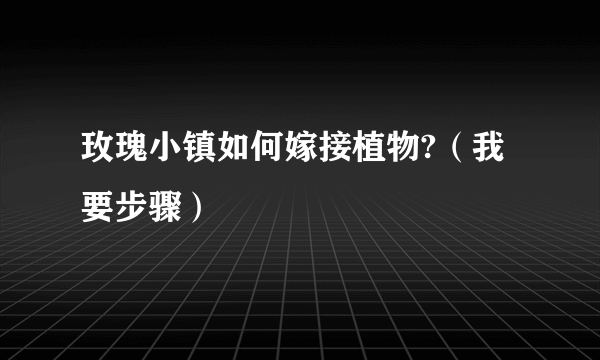 玫瑰小镇如何嫁接植物?（我要步骤）